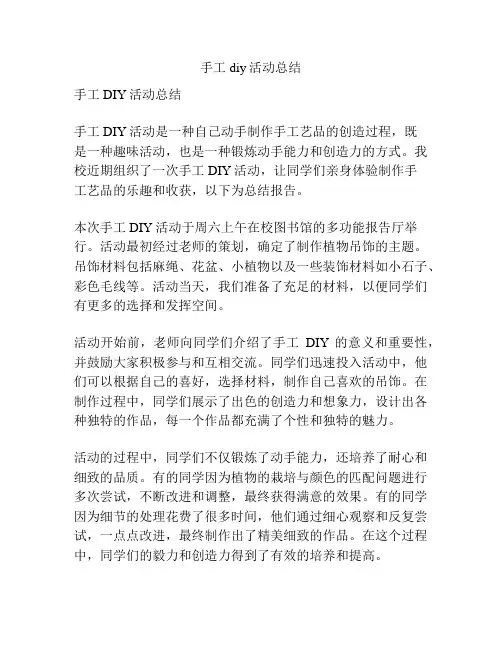 手工 diy 活动总结

手工 DIY 活动总结

手工 DIY 活动是一种自己动手制作手工艺品的创造过程，既是一种趣味活动，也是一种锻炼动手能力和创造力的方式。我校近期组织了一次手工 DIY 活动，让同学们亲身体验制作手工艺品的乐趣和收获，以下为总结报告。

本次手工 DIY 活动于周六上午在校图书馆的多功能报告厅举行。活动最初经过老师的策划，确定了制作植物吊饰的主题。吊饰材料包括麻绳、花盆、小植物以及一些装饰材料如小石子、彩色毛线等。活动当天，我们准备了充足的材料，以便同学们有更多的选择和发挥空间。

活动开始前，老师向同学们介绍了手工 DIY 的意义和重要性，并鼓励大家积极参与和互相交流。同学们迅速投入活动中，他们可以根据自己的喜好，选择材料，制作自己喜欢的吊饰。在制作过程中，同学们展示了出色的创造力和想象力，设计出各种独特的作品，每一个作品都充满了个性和独特的魅力。

活动的过程中，同学们不仅锻炼了动手能力，还培养了耐心和细致的品质。有的同学因为植物的栽培与颜色的匹配问题进行多次尝试，不断改进和调整，最终获得满意的效果。有的同学因为细节的处理花费了很多时间，他们通过细心观察和反复尝试，一点点改进，最终制作出了精美细致的作品。在这个过程中，同学们的毅力和创造力得到了有效的培养和提高。